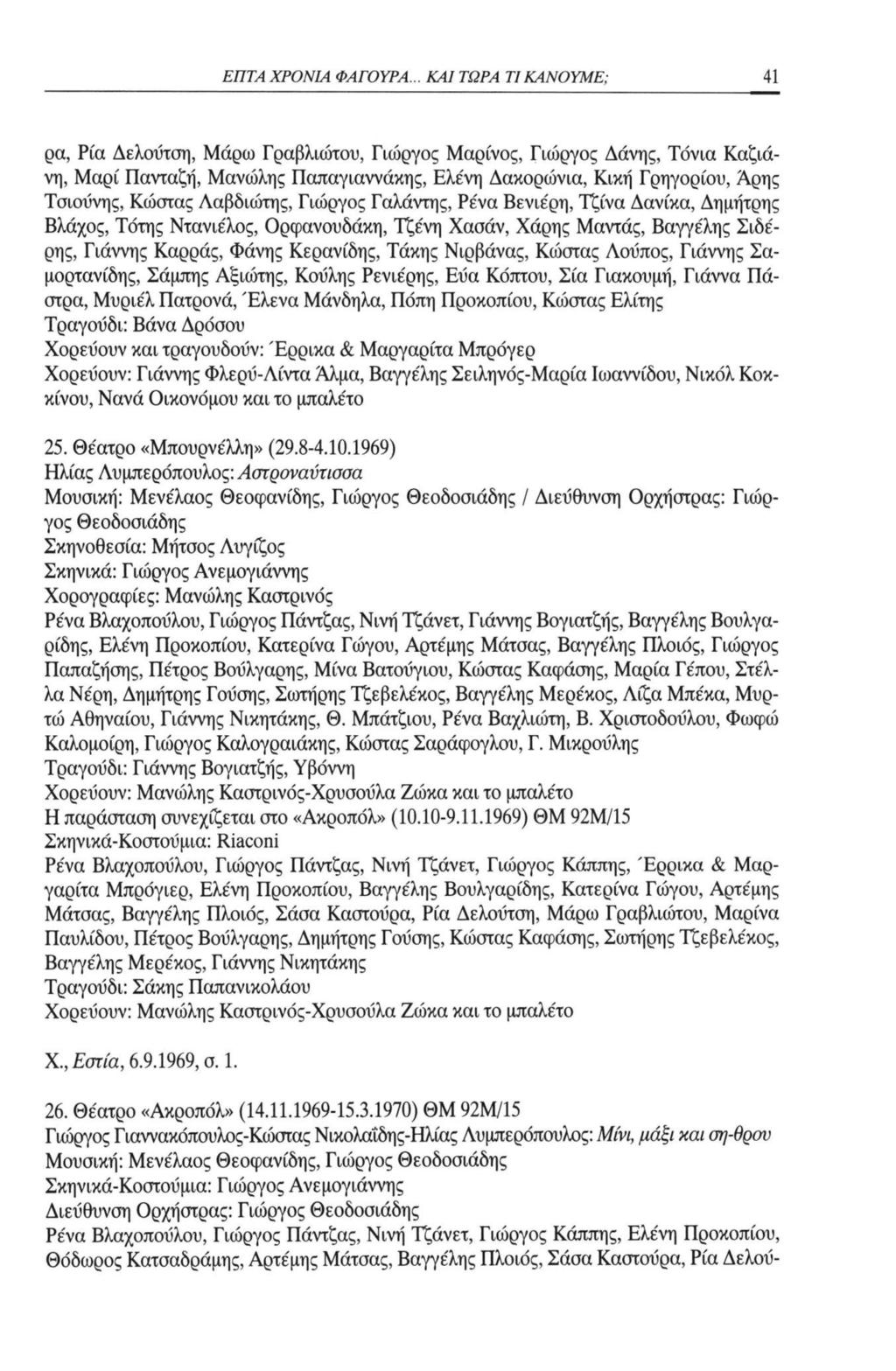 ΕΠΤΑ ΧΡΟΝΙΑ ΦΑΓΟΥΡΑ... ΚΑΙ ΤΩΡΑ ΤΙ ΚΑΝΟΥΜΕ; 41

ρα, Ρία Δελούτση, Μάρω Γραβλιώτου, Γιώργος Μαρίνος, Γιώργος Δάνης, Τόνια Καζιάνη, Μαρί Πανταζή, Μανώλης Παπαγιαννάκης, Ελένη Δακορώνια, Κική Γρηγορίου, Άρης Τσιούνης, Κώστας Λαβδιώτης, Γιώργος Γαλάντης, Ρένα Βενιέρη, Τζίνα Δανίκα, Δημήτρης Βλάχος, Τότης Ντανιέλος, Ορφανουδάκη, Τζένη Χασάν, Χάρης Μαντάς, Βαγγέλης Σιδέρης, Γιάννης Καρράς, Φάνης Κερανίδης, Τάκης Νιρβάνας, Κώστας Λούπος, Γιάννης Σαμορτανίδης, Σάμπης Αξιώτης, Κούλης Ρενιέρης, Εύα Κόπτου, Σία Γιακουμή, Γιάννα Πάστρα, Μυριέλ Πατρονά, Έλενα Μάνδηλα, Πόπη Προκοπίου, Κώστας Ελίτης
Τραγούδι: Βάνα Δρόσου
Χορεύουν και τραγουδούν: Έρρικα & Μαργαρίτα Μπρόγερ
Χορεύουν: Γιάννης Φλερύ-Λίντα Άλμα, Βαγγέλης Σειληνός-Μαρία Ιωαννίδου, Νικόλ Κοκκίνου, Νανά Οικονόμου και το μπαλέτο

25. Θέατρο «Μπουρνέλλη» (29.8-4.10.1969)
Ηλίας Λυμπερόπουλος: Αστροναύτισσα
Μουσική: Μενέλαος Θεοφανίδης, Γιώργος Θεοδοσιάδης / Διεύθυνση Ορχήστρας: Γιώργος Θεοδοσιάδης
Σκηνοθεσία: Μήτσος Λυγίζος
Σκηνικά: Γιώργος Ανεμογιάννης
Χορογραφίες: Μανώλης Καστρινός
Ρένα Βλαχοπούλου, Γιώργος Πάντζας, Νινή Τζάνετ, Γιάννης Βογιατζής, Βαγγέλης Βουλγαρίδης, Ελένη Προκοπίου, Κατερίνα Γώγου, Αρτέμης Μάτσας, Βαγγέλης Πλοιός, Γιώργος Παπαζήσης, Πέτρος Βούλγαρης, Μίνα Βατούγιου, Κώστας Καφάσης, Μαρία Γέπου, Στέλλα Νέρη, Δημήτρης Γούσης, Σωτήρης Τζεβελέκος, Βαγγέλης Μερέκος, Λίζα Μπέκα, Μυρτώ Αθηναίου, Γιάννης Νικητάκης, Θ. Μπάτζιου, Ρένα Βαχλιώτη, Β. Χριστοδούλου, Φωφώ Καλομοίρη, Γιώργος Καλογραιάκης, Κώστας Σαράφογλου, Γ. Μικρούλης
Τραγούδι: Γιάννης Βογιατζής, Υβόννη
Χορεύουν: Μανώλης Καστρινός-Χρυσούλα Ζώκα και το μπαλέτο
Η παράσταση συνεχίζεται στο «Ακροπόλ» (10.10-9.11.1969) ΘΜ 92Μ/15
Σκηνικά-Κοστούμια: Riaconi
Ρένα Βλαχοπούλου, Γιώργος Πάντζας, Νινή Τζάνετ, Γιώργος Κάππης, Έρρικα & Μαργαρίτα Μπρόγιερ, Ελένη Προκοπίου, Βαγγέλης Βουλγαρίδης, Κατερίνα Γώγου, Αρτέμης Μάτσας, Βαγγέλης Πλοιός, Σάσα Καστούρα, Ρία Δελούτση, Μάρω Γραβλιώτου, Μαρίνα Παυλίδου, Πέτρος Βούλγαρης, Δημήτρης Γούσης, Κώστας Καφάσης, Σωτήρης Τζεβελέκος, Βαγγέλης Μερέκος, Γιάννης Νικητάκης
Τραγούδι: Σάκης Παπανικολάου
Χορεύουν: Μανώλης Καστρινός-Χρυσούλα Ζώκα και το μπαλέτο

Χ., Εστία, 6.9.1969, σ. 1.

26. Θέατρο «Ακροπόλ» (14.11.1969-15.3.1970) ΘΜ 92Μ/15
Γιώργος Γιαννακόπουλος-Κώστας Νικολαΐδης-Ηλίας Λυμπερόπουλος: Μίνι, μάξι και ση-θρου
Μουσική: Μενέλαος Θεοφανίδης, Γιώργος Θεοδοσιάδης
Σκηνικά-Κοστούμια: Γιώργος Ανεμογιάννης
Διεύθυνση Ορχήστρας: Γιώργος Θεοδοσιάδης
Ρένα Βλαχοπούλου, Γιώργος Πάντζας, Νινή Τζάνετ, Γιώργος Κάππης, Ελένη Προκοπίου, Θόδωρος Κατσαδράμης, Αρτέμης Μάτσας, Βαγγέλης Πλοιός, Σάσα Καστούρα, Ρία Δελού-